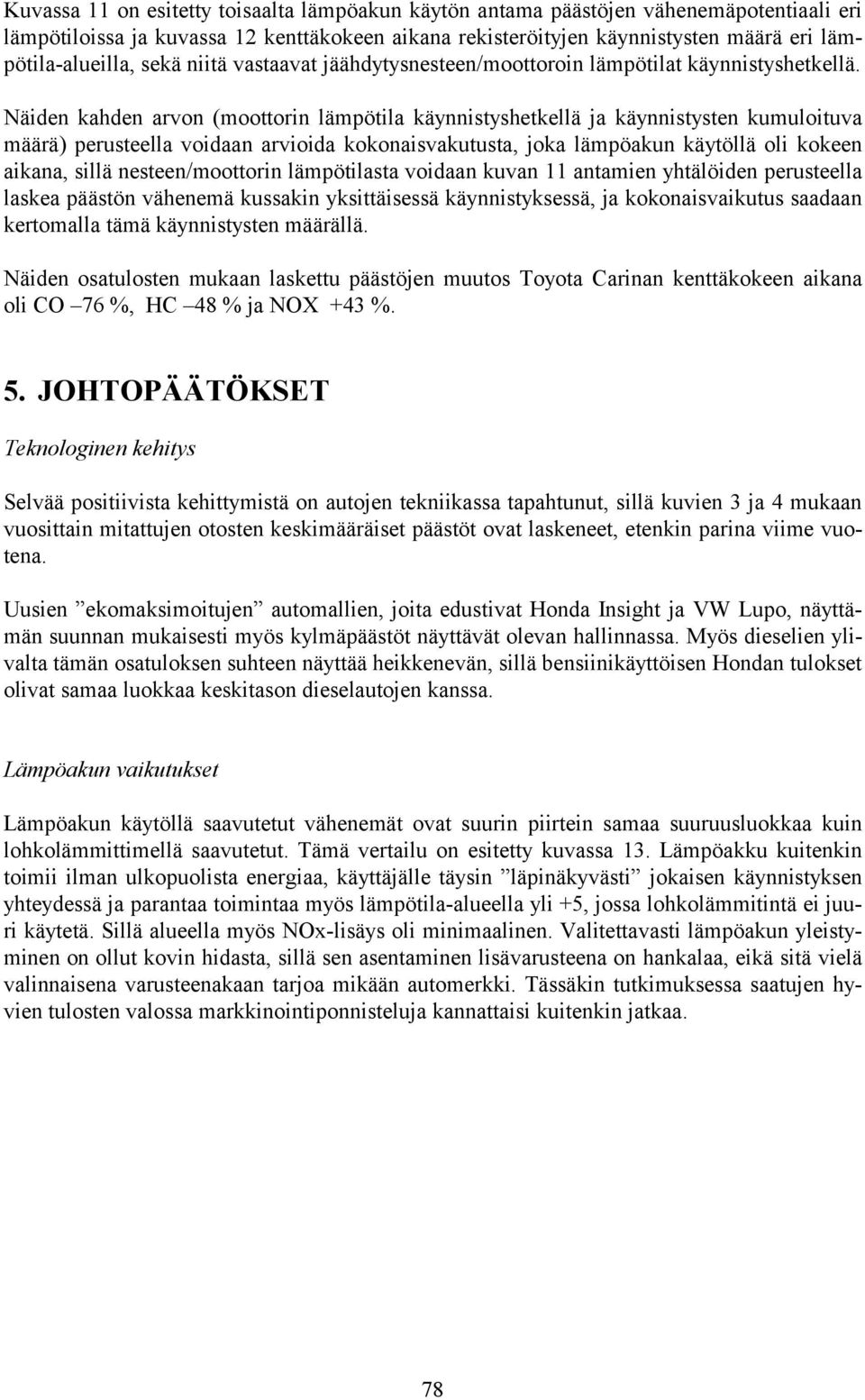 Kuvassa 11 on esitetty toisaalta lämpöakun käytön antama päästöjen vähenemäpotentiaali eri lämpötiloissa ja kuvassa 12 kenttäkokeen aikana rekisteröityjen käynnistysten määrä eri lämpötila-alueilla, sekä niitä vastaavat jäähdytysnesteen/moottoroin lämpötilat käynnistyshetkellä.

Näiden kahden arvon (moottorin lämpötila käynnistyshetkellä ja käynnistysten kumuloituva määrä) perusteella voidaan arvioida kokonaisvakutusta, joka lämpöakun käytöllä oli kokeen aikana, sillä nesteen/moottorin lämpötilasta voidaan kuvan 11 antamien yhtälöiden perusteella laskea päästön vähenemä kussakin yksittäisessä käynnistyksessä, ja kokonaisvaikutus saadaan kertomalla tämä käynnistysten määrällä.

Näiden osatulosten mukaan laskettu päästöjen muutos Toyota Carinan kenttäkokeen aikana oli CO –76 %, HC –48 % ja NOX +43 %.

5. JOHTOPÄÄTÖKSET

Teknologinen kehitys

Selvää positiivista kehittymistä on autojen tekniikassa tapahtunut, sillä kuvien 3 ja 4 mukaan vuosittain mitattujen otosten keskimääräiset päästöt ovat laskeneet, etenkin parina viime vuotena.

Uusien ”ekomaksimoitujen” automallien, joita edustivat Honda Insight ja VW Lupo, näyttämän suunnan mukaisesti myös kylmäpäästöt näyttävät olevan hallinnassa. Myös dieselien ylivalta tämän osatuloksen suhteen näyttää heikkenevän, sillä bensiinikäyttöisen Hondan tulokset olivat samaa luokkaa keskitason dieselautojen kanssa.

Lämpöakun vaikutukset

Lämpöakun käytöllä saavutetut vähenemät ovat suurin piirtein samaa suuruusluokkaa kuin lohkolämmittimellä saavutetut. Tämä vertailu on esitetty kuvassa 13. Lämpöakku kuitenkin toimii ilman ulkopuolista energiaa, käyttäjälle täysin ”läpinäkyvästi” jokaisen käynnistyksen yhteydessä ja parantaa toimintaa myös lämpötila-alueella yli +5, jossa lohkolämmitintä ei juuri käytetä. Sillä alueella myös NOx-lisäys oli minimaalinen. Valitettavasti lämpöakun yleistyminen on ollut kovin hidasta, sillä sen asentaminen lisävarusteena on hankalaa, eikä sitä vielä valinnaisena varusteenakaan tarjoa mikään automerkki. Tässäkin tutkimuksessa saatujen hyvien tulosten valossa markkinointiponnisteluja kannattaisi kuitenkin jatkaa.

78